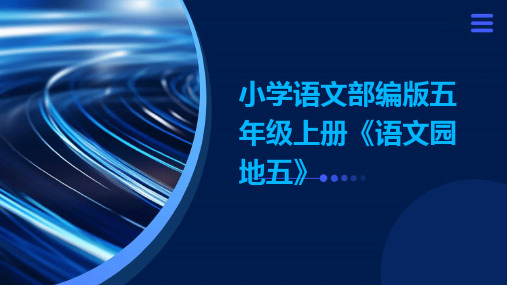 小学语文部编版五年级上册《语文园地五》